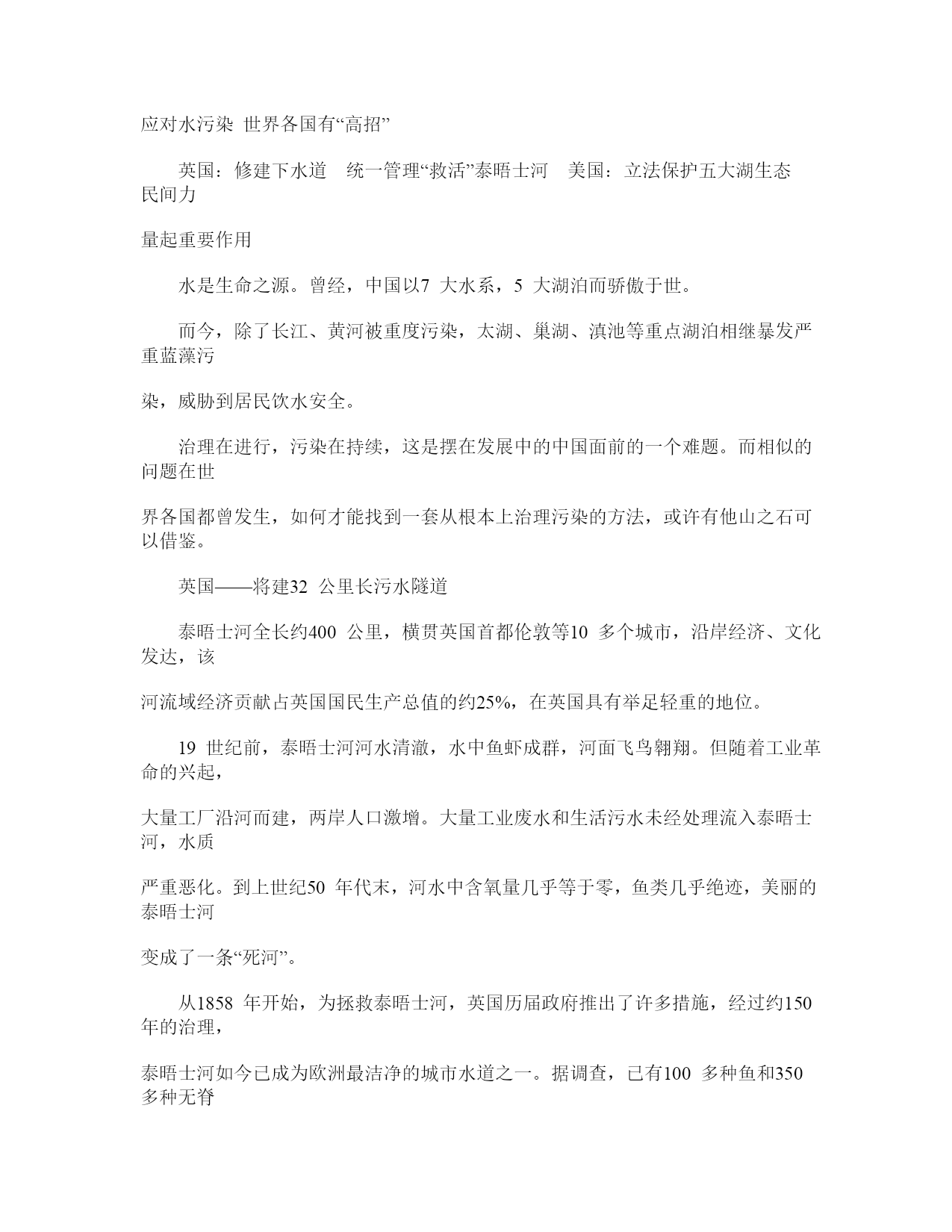 应对水污染 世界各国有“高招”

英国：修建下水道 统一管理“救活”泰晤士河 美国：立法保护五大湖生态 民间力

量起重要作用

水是生命之源。曾经，中国以7 大水系，5 大湖泊而骄傲于世。

而今，除了长江、黄河被重度污染，太湖、巢湖、滇池等重点湖泊相继暴发严重蓝藻污

染，威胁到居民饮水安全。

治理在进行，污染在持续，这是摆在发展中的中国面前的一个难题。而相似的问题在世

界各国都曾发生，如何才能找到一套从根本上治理污染的方法，或许有他山之石可以借鉴。

英国——将建32 公里长污水隧道

泰晤士河全长约400 公里，横贯英国首都伦敦等10 多个城市，沿岸经济、文化发达，该

河流域经济贡献占英国国民生产总值的约25%，在英国具有举足轻重的地位。

19 世纪前，泰晤士河河水清澈，水中鱼虾成群，河面飞鸟翱翔。但随着工业革命的兴起，

大量工厂沿河而建，两岸人口激增。大量工业废水和生活污水未经处理流入泰晤士河，水质

严重恶化。到上世纪50 年代末，河水中含氧量几乎等于零，鱼类几乎绝迹，美丽的泰晤士河

变成了一条“死河”。

从1858 年开始，为拯救泰晤士河，英国历届政府推出了许多措施，经过约150 年的治理，

泰晤士河如今已成为欧洲最洁净的城市水道之一。据调查，已有100 多种鱼和350 多种无脊